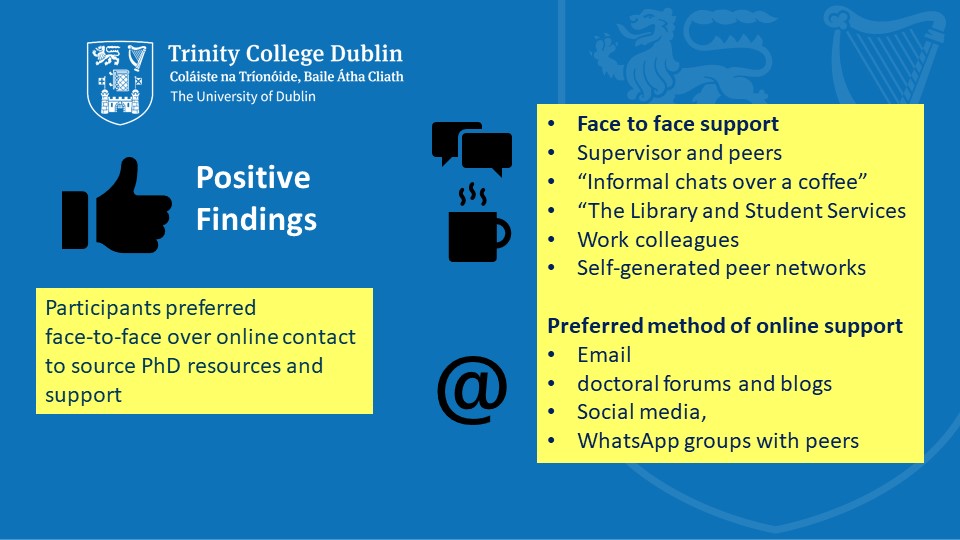 Trinity College Dublin
Coláiste na Tríonóide, Baile Átha Cliath
The University of Dublin

Positive Findings

Participants preferred face-to-face over online contact to source PhD resources and support

• Face to face support
• Supervisor and peers
• "Informal chats over a coffee"
• "The Library and Student Services
• Work colleagues
• Self-generated peer networks

Preferred method of online support
• Email
• doctoral forums and blogs
• Social media,
• WhatsApp groups with peers